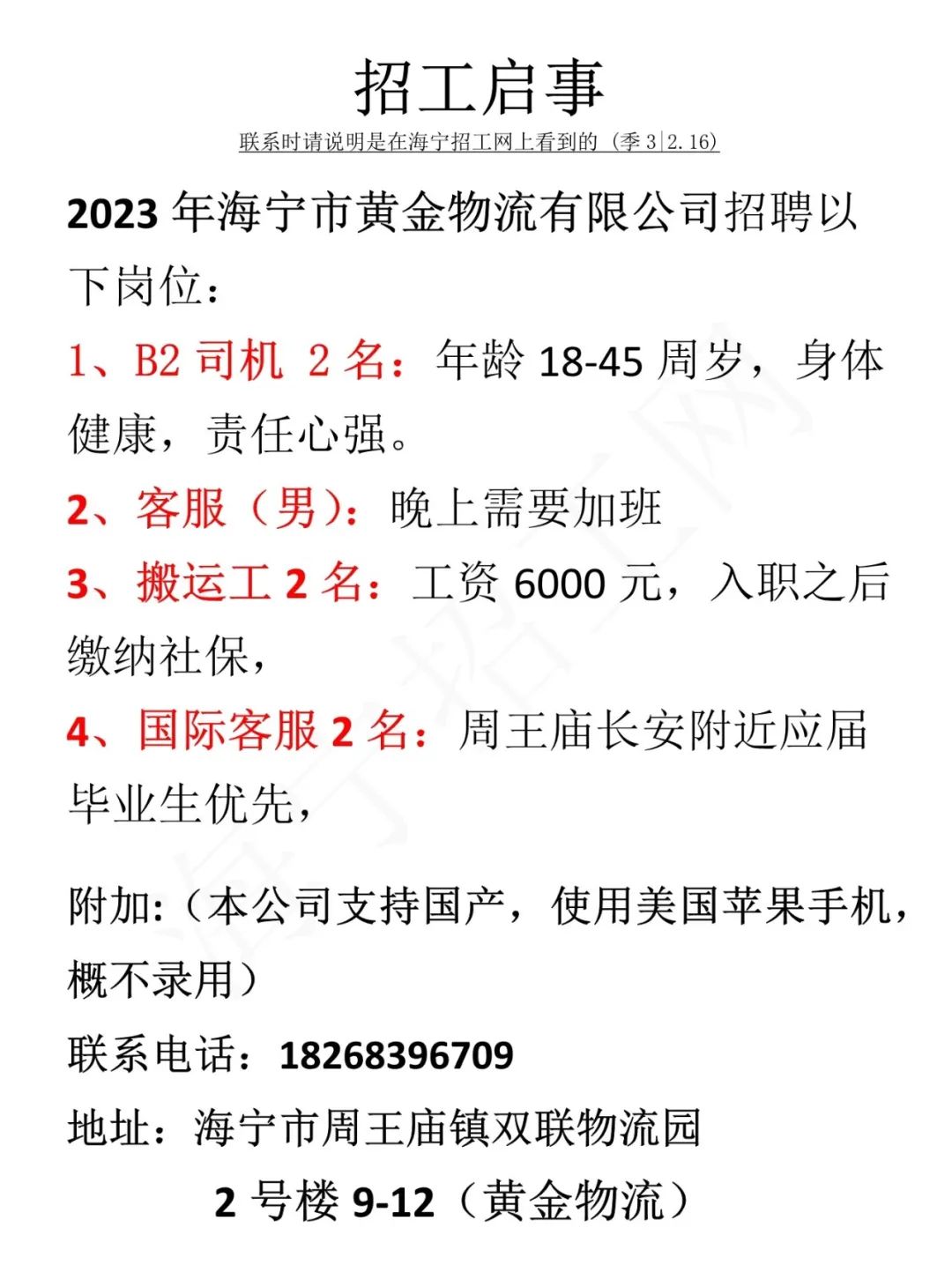 招工启事

联系时请说明是在海宁招工网上看到的（季3|2.16）

2023年海宁市黄金物流有限公司招聘以下岗位：

1、B2司机 2名：年龄18-45周岁，身体健康，责任心强。

2、客服（男）：晚上需要加班

3、搬运工2名：工资6000元，入职之后缴纳社保，

4、国际客服2名：周王庙长安附近应届毕业生优先，

附加:（本公司支持国产，使用美国苹果手机，概不录用）

联系电话：18268396709

地址：海宁市周王庙镇双联物流园

2号楼9-12（黄金物流）

海宁招工网